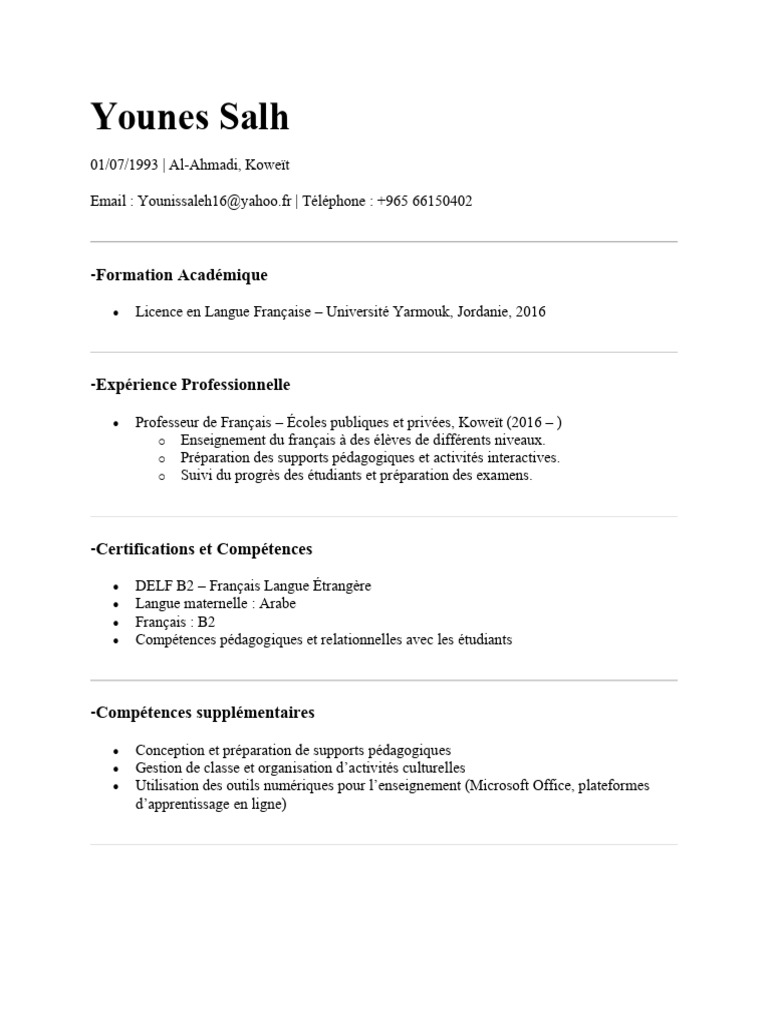 Younes Salh

01/07/1993 | Al-Ahmadi, Koweït

Email : Younissaleh16@yahoo.fr | Téléphone : +965 66150402

-Formation Académique

• Licence en Langue Française – Université Yarmouk, Jordanie, 2016

-Expérience Professionnelle

• Professeur de Français – Écoles publiques et privées, Koweït (2016 – )
o Enseignement du français à des élèves de différents niveaux.
o Préparation des supports pédagogiques et activités interactives.
o Suivi du progrès des étudiants et préparation des examens.

-Certifications et Compétences

• DELF B2 – Français Langue Étrangère
• Langue maternelle : Arabe
• Français : B2
• Compétences pédagogiques et relationnelles avec les étudiants

-Compétences supplémentaires

• Conception et préparation de supports pédagogiques
• Gestion de classe et organisation d'activités culturelles
• Utilisation des outils numériques pour l'enseignement (Microsoft Office, plateformes d'apprentissage en ligne)